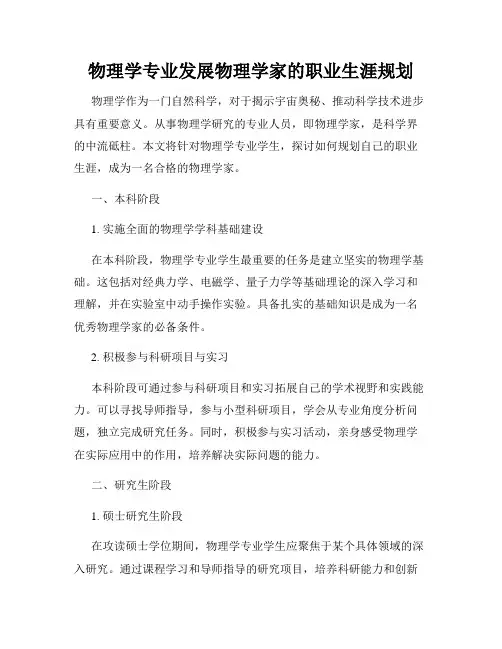 物理学专业发展物理学家的职业生涯规划

物理学作为一门自然科学，对于揭示宇宙奥秘、推动科学技术进步具有重要意义。从事物理学研究的专业人员，即物理学家，是科学界的中流砥柱。本文将针对物理学专业学生，探讨如何规划自己的职业生涯，成为一名合格的物理学家。

一、本科阶段

1. 实施全面的物理学学科基础建设

在本科阶段，物理学专业学生最重要的任务是建立坚实的物理学基础。这包括对经典力学、电磁学、量子力学等基础理论的深入学习和理解，并在实验室中动手操作实验。具备扎实的基础知识是成为一名优秀物理学家的必备条件。

2. 积极参与科研项目与实习

本科阶段可通过参与科研项目和实习拓展自己的学术视野和实践能力。可以寻找导师指导，参与小型科研项目，学会从专业角度分析问题，独立完成研究任务。同时，积极参与实习活动，亲身感受物理学在实际应用中的作用，培养解决实际问题的能力。

二、研究生阶段

1. 硕士研究生阶段

在攻读硕士学位期间，物理学专业学生应聚焦于某个具体领域的深入研究。通过课程学习和导师指导的研究项目，培养科研能力和创新